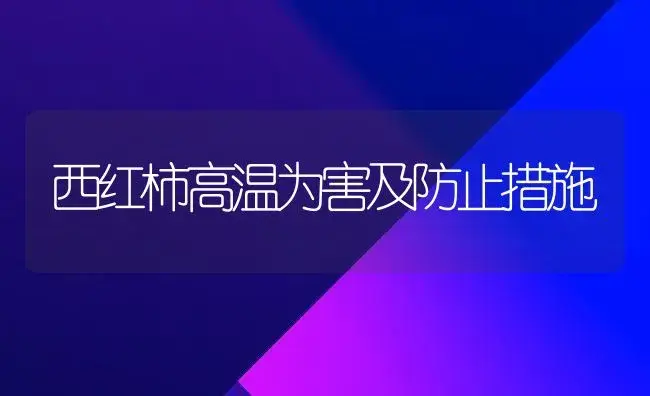 西红柿高温为害及防止措施